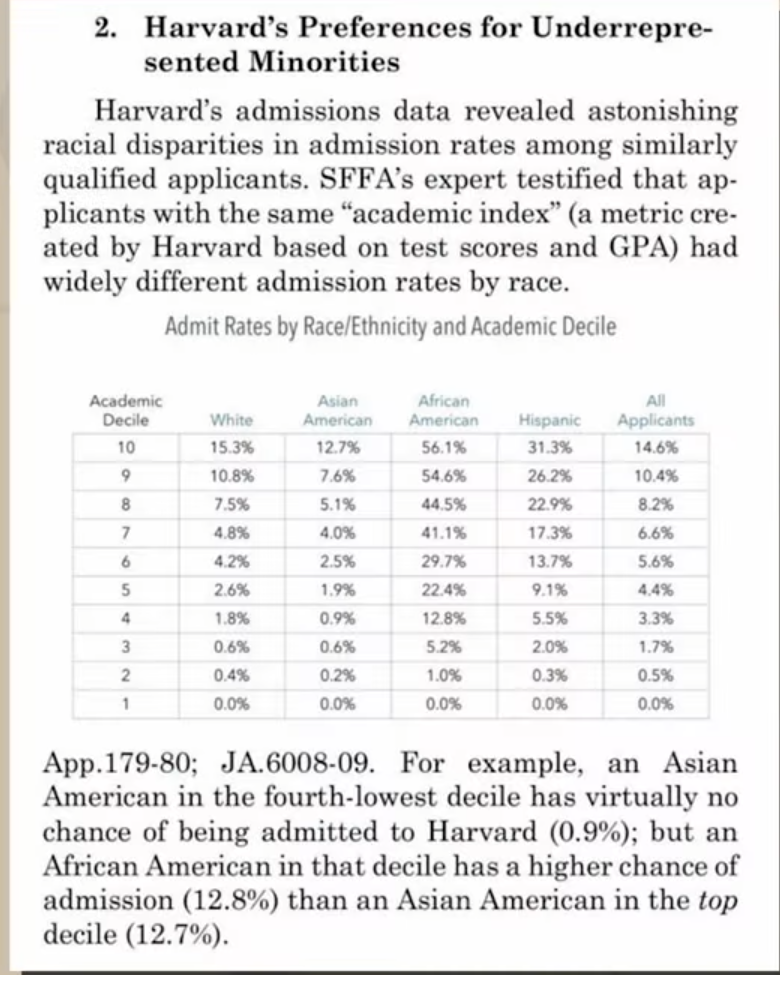 2. Harvard's Preferences for Underrepresented Minorities

Harvard's admissions data revealed astonishing racial disparities in admission rates among similarly qualified applicants. SFFA's expert testified that applicants with the same "academic index" (a metric created by Harvard based on test scores and GPA) had widely different admission rates by race.

Admit Rates by Race/Ethnicity and Academic Decile

| Academic Decile | White | Asian American | African American | Hispanic | All Applicants |
|---|---|---|---|---|---|
| 10 | 15.3% | 12.7% | 56.1% | 31.3% | 14.6% |
| 9 | 10.8% | 7.6% | 54.6% | 26.2% | 10.4% |
| 8 | 7.5% | 5.1% | 44.5% | 22.9% | 8.2% |
| 7 | 4.8% | 4.0% | 41.1% | 17.3% | 6.6% |
| 6 | 4.2% | 2.5% | 29.7% | 13.7% | 5.6% |
| 5 | 2.6% | 1.9% | 22.4% | 9.1% | 4.4% |
| 4 | 1.8% | 0.9% | 12.8% | 5.5% | 3.3% |
| 3 | 0.6% | 0.6% | 5.2% | 2.0% | 1.7% |
| 2 | 0.4% | 0.2% | 1.0% | 0.3% | 0.5% |
| 1 | 0.0% | 0.0% | 0.0% | 0.0% | 0.0% |

App.179-80; JA.6008-09. For example, an Asian American in the fourth-lowest decile has virtually no chance of being admitted to Harvard (0.9%); but an African American in that decile has a higher chance of admission (12.8%) than an Asian American in the top decile (12.7%).